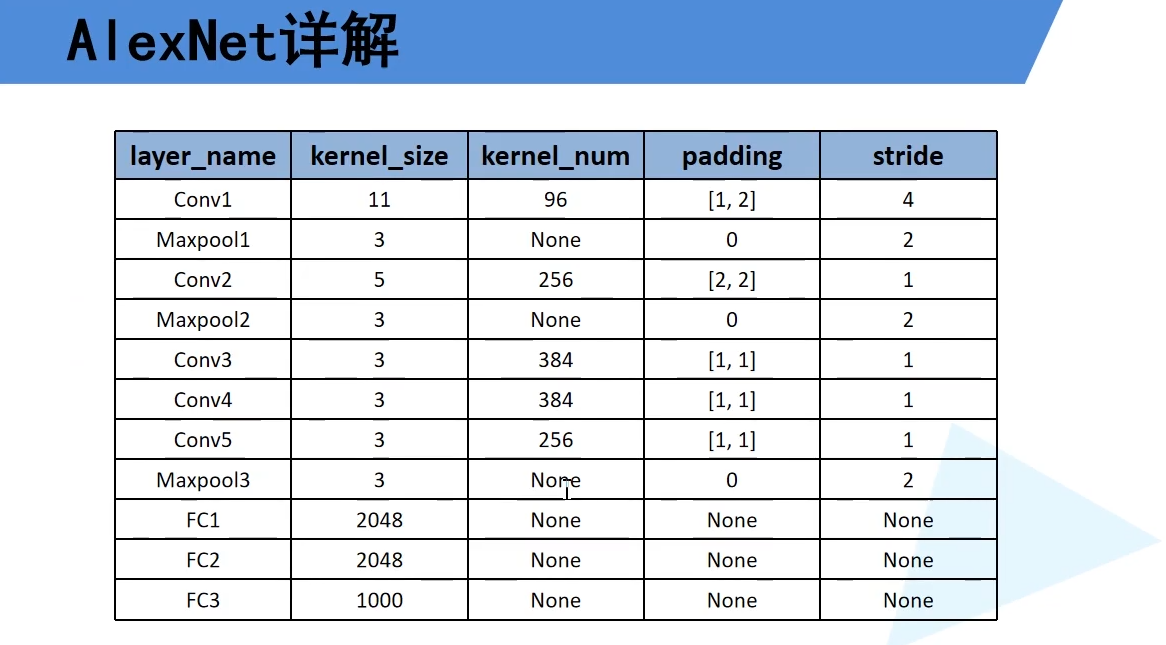 AlexNet详解

| layer_name | kernel_size | kernel_num | padding | stride |
|---|---|---|---|---|
| Conv1 | 11 | 96 | [1, 2] | 4 |
| Maxpool1 | 3 | None | 0 | 2 |
| Conv2 | 5 | 256 | [2, 2] | 1 |
| Maxpool2 | 3 | None | 0 | 2 |
| Conv3 | 3 | 384 | [1, 1] | 1 |
| Conv4 | 3 | 384 | [1, 1] | 1 |
| Conv5 | 3 | 256 | [1, 1] | 1 |
| Maxpool3 | 3 | None | 0 | 2 |
| FC1 | 2048 | None | None | None |
| FC2 | 2048 | None | None | None |
| FC3 | 1000 | None | None | None |